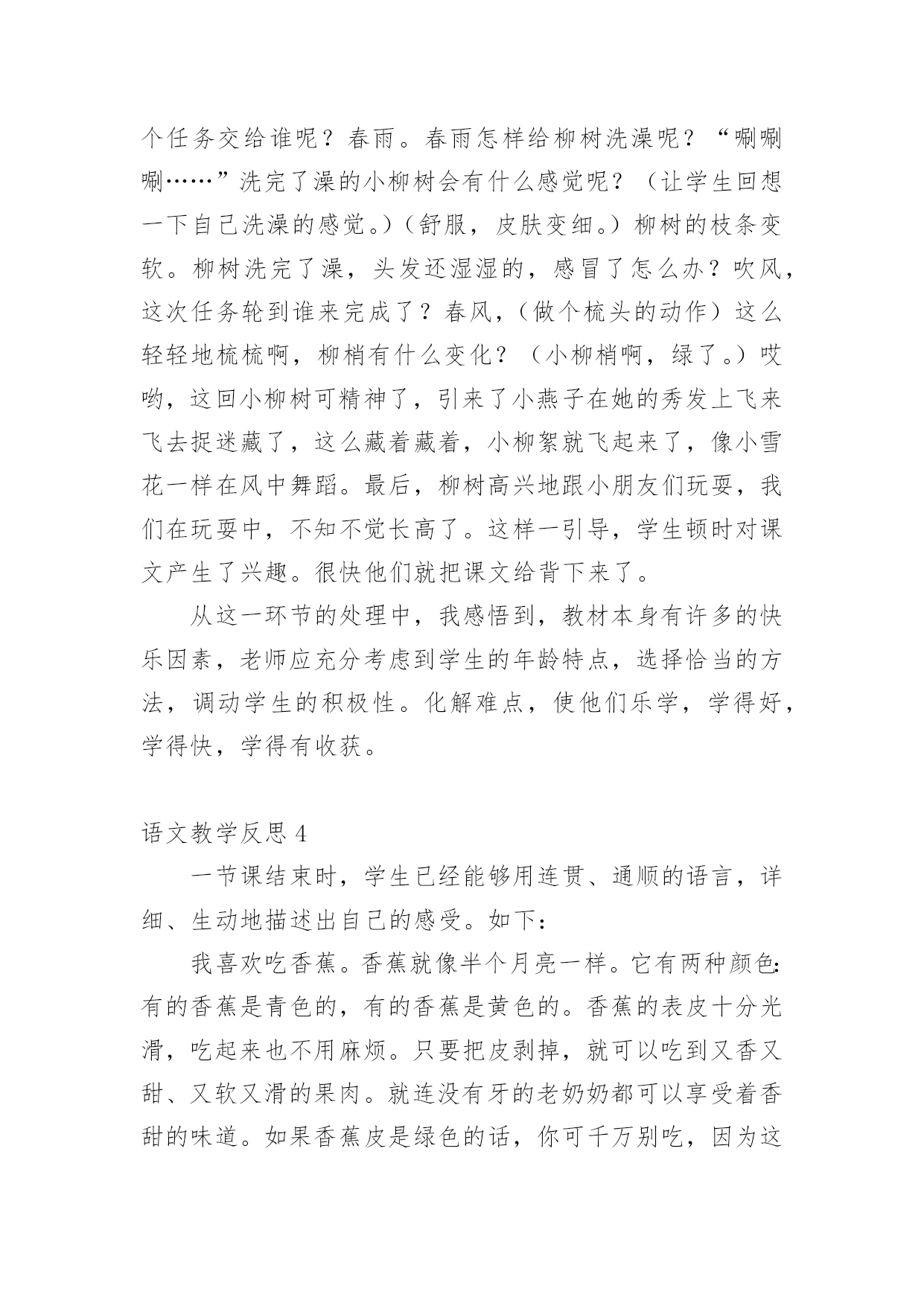 个任务交给谁呢？春雨。春雨怎样给柳树洗澡呢？“唰唰唰……”洗完了澡的小柳树会有什么感觉呢？（让学生回想一下自己洗澡的感觉。）（舒服，皮肤变细。）柳树的枝条变软。柳树洗完了澡，头发还湿湿的，感冒了怎么办？吹风，这次任务轮到谁来完成了？春风，（做个梳头的动作）这么轻轻地梳梳啊，柳梢有什么变化？（小柳梢啊，绿了。）哎哟，这回小柳树可精神了，引来了小燕子在她的秀发上飞来飞去捉迷藏了，这么藏着藏着，小柳絮就飞起来了，像小雪花一样在风中舞蹈。最后，柳树高兴地跟小朋友们玩耍，我们在玩耍中，不知不觉长高了。这样一引导，学生顿时对课文产生了兴趣。很快他们就把课文给背下来了。

从这一环节的处理中，我感悟到，教材本身有许多的快乐因素，老师应充分考虑到学生的年龄特点，选择恰当的方法，调动学生的积极性。化解难点，使他们乐学，学得好，学得快，学得有收获。

语文教学反思 4

一节课结束时，学生已经能够用连贯、通顺的语言，详细、生动地描述出自己的感受。如下：

我喜欢吃香蕉。香蕉就像半个月亮一样。它有两种颜色:有的香蕉是青色的，有的香蕉是黄色的。香蕉的表皮十分光滑，吃起来也不用麻烦。只要把皮剥掉，就可以吃到又香又甜、又软又滑的果肉。就连没有牙的老奶奶都可以享受着香甜的味道。如果香蕉皮是绿色的话，你可千万别吃，因为这